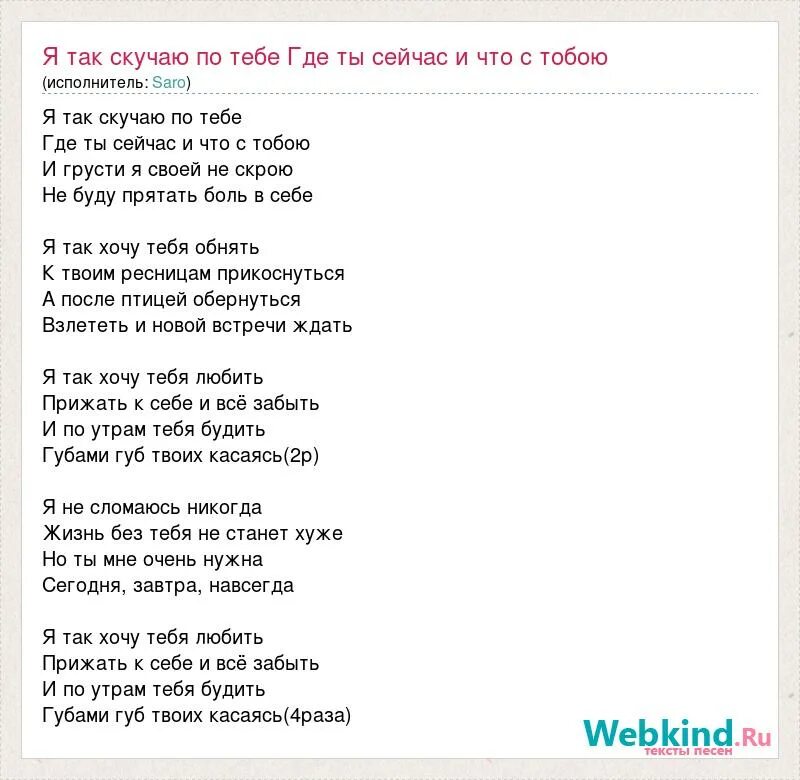 Я так скучаю по тебе Где ты сейчас и что с тобою
(исполнитель: Saro)

Я так скучаю по тебе
Где ты сейчас и что с тобою
И грусти я своей не скрою
Не буду прятать боль в себе

Я так хочу тебя обнять
К твоим ресницам прикоснуться
А после птицей обернуться
Взлететь и новой встречи ждать

Я так хочу тебя любить
Прижать к себе и всё забыть
И по утрам тебя будить
Губами губ твоих касаясь(2р)

Я не сломаюсь никогда
Жизнь без тебя не станет хуже
Но ты мне очень нужна
Сегодня, завтра, навсегда

Я так хочу тебя любить
Прижать к себе и всё забыть
И по утрам тебя будить
Губами губ твоих касаясь(4раза)

Webkind.Ru
тексты песен